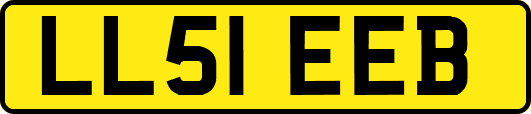 LL51 EEB